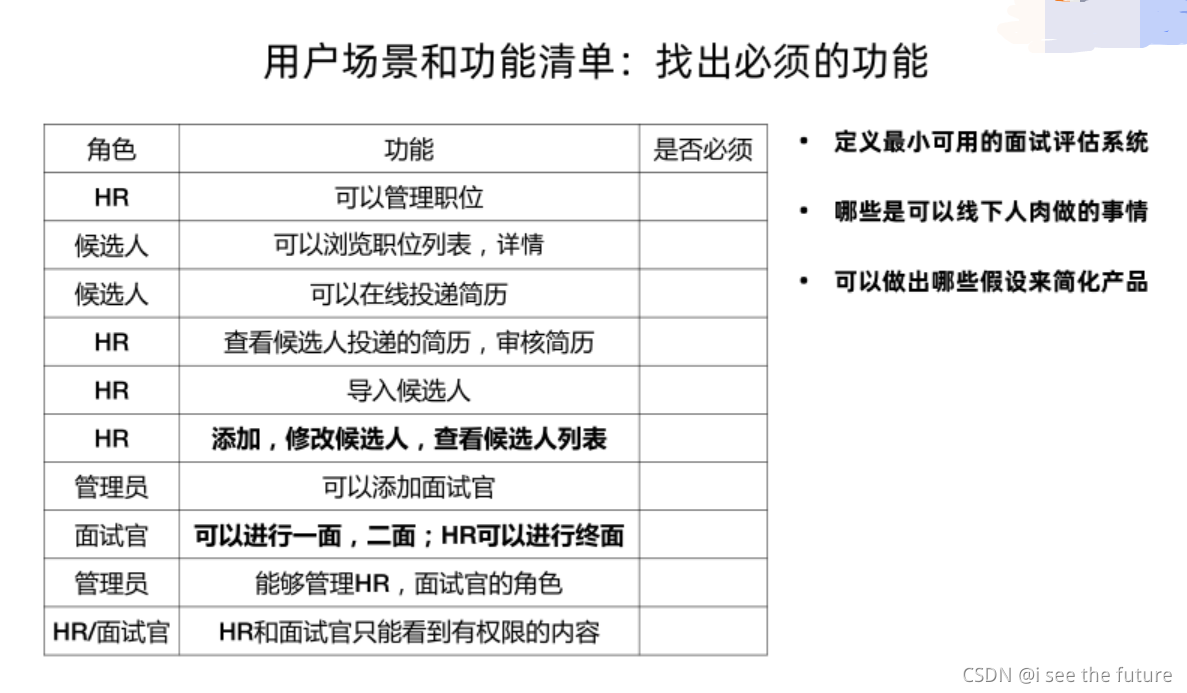 用户场景和功能清单：找出必须的功能

| 角色 | 功能 | 是否必须 |
|---|---|---|
| HR | 可以管理职位 | |
| 候选人 | 可以浏览职位列表，详情 | |
| 候选人 | 可以在线投递简历 | |
| HR | 查看候选人投递的简历，审核简历 | |
| HR | 导入候选人 | |
| HR | 添加，修改候选人，查看候选人列表 | |
| 管理员 | 可以添加面试官 | |
| 面试官 | 可以进行一面，二面；HR可以进行终面 | |
| 管理员 | 能够管理HR，面试官的角色 | |
| HR/面试官 | HR和面试官只能看到有权限的内容 | |

• 定义最小可用的面试评估系统

• 哪些是可以线下人肉做的事情

• 可以做出哪些假设来简化产品

CSDN @i see the future